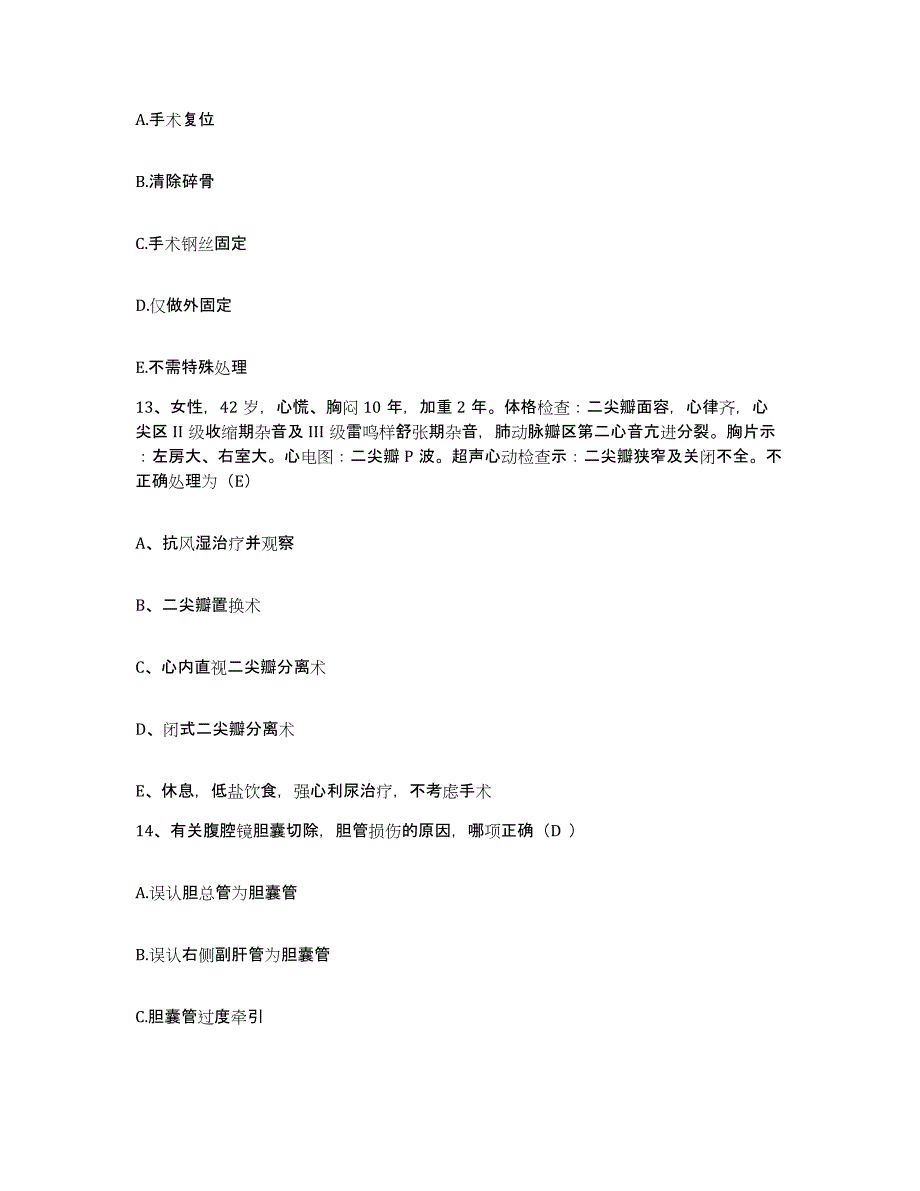 A.手术复位

B.清除碎骨

C.手术钢丝固定

D.仅做外固定

E.不需特殊处理

13、女性，42 岁，心慌、胸闷 10 年，加重 2 年。体格检查：二尖瓣面容，心律齐，心尖区 II 级收缩期杂音及 III 级雷鸣样舒张期杂音，肺动脉瓣区第二心音亢进分裂。胸片示：左房大、右室大。心电图：二尖瓣 P 波。超声心动检查示：二尖瓣狭窄及关闭不全。不正确处理为（E）

A、抗风湿治疗并观察

B、二尖瓣置换术

C、心内直视二尖瓣分离术

D、闭式二尖瓣分离术

E、休息，低盐饮食，强心利尿治疗，不考虑手术

14、有关腹腔镜胆囊切除，胆管损伤的原因，哪项正确（D ）

A.误认胆总管为胆囊管

B.误认右侧副肝管为胆囊管

C.胆囊管过度牵引